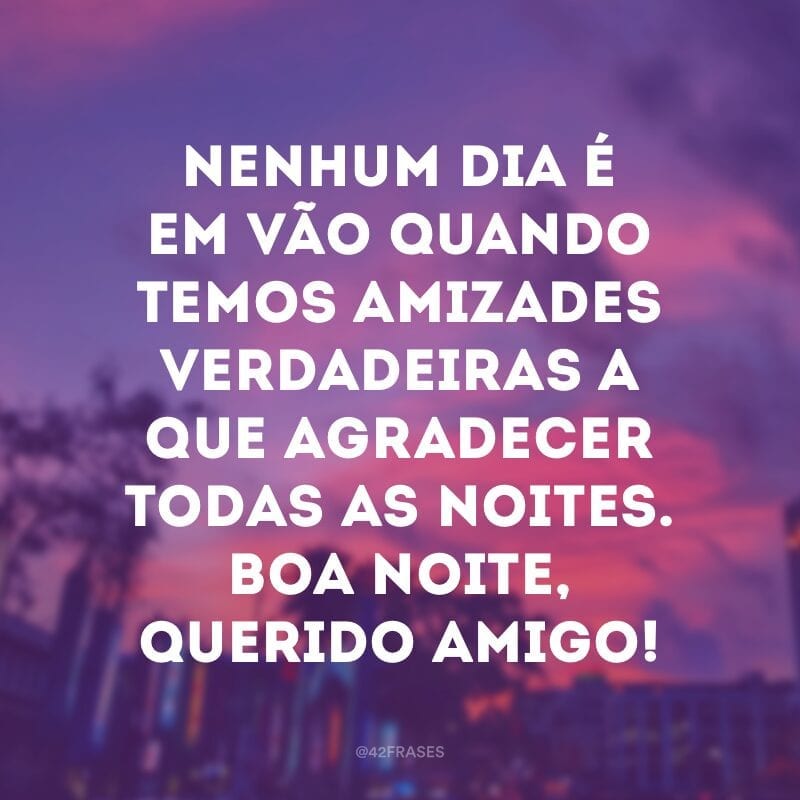 NENHUM DIA É EM VÃO QUANDO TEMOS AMIZADES VERDADEIRAS A QUE AGRADECER TODAS AS NOITES. BOA NOITE, QUERIDO AMIGO!

@42FRASES